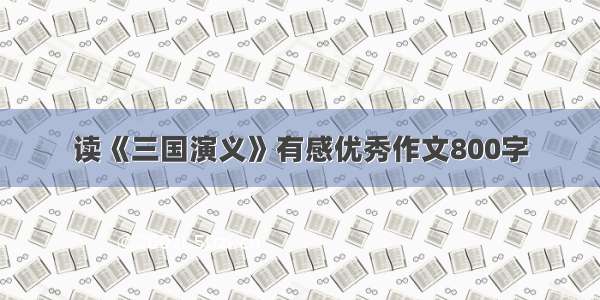 读《三国演义》有感优秀作文800字